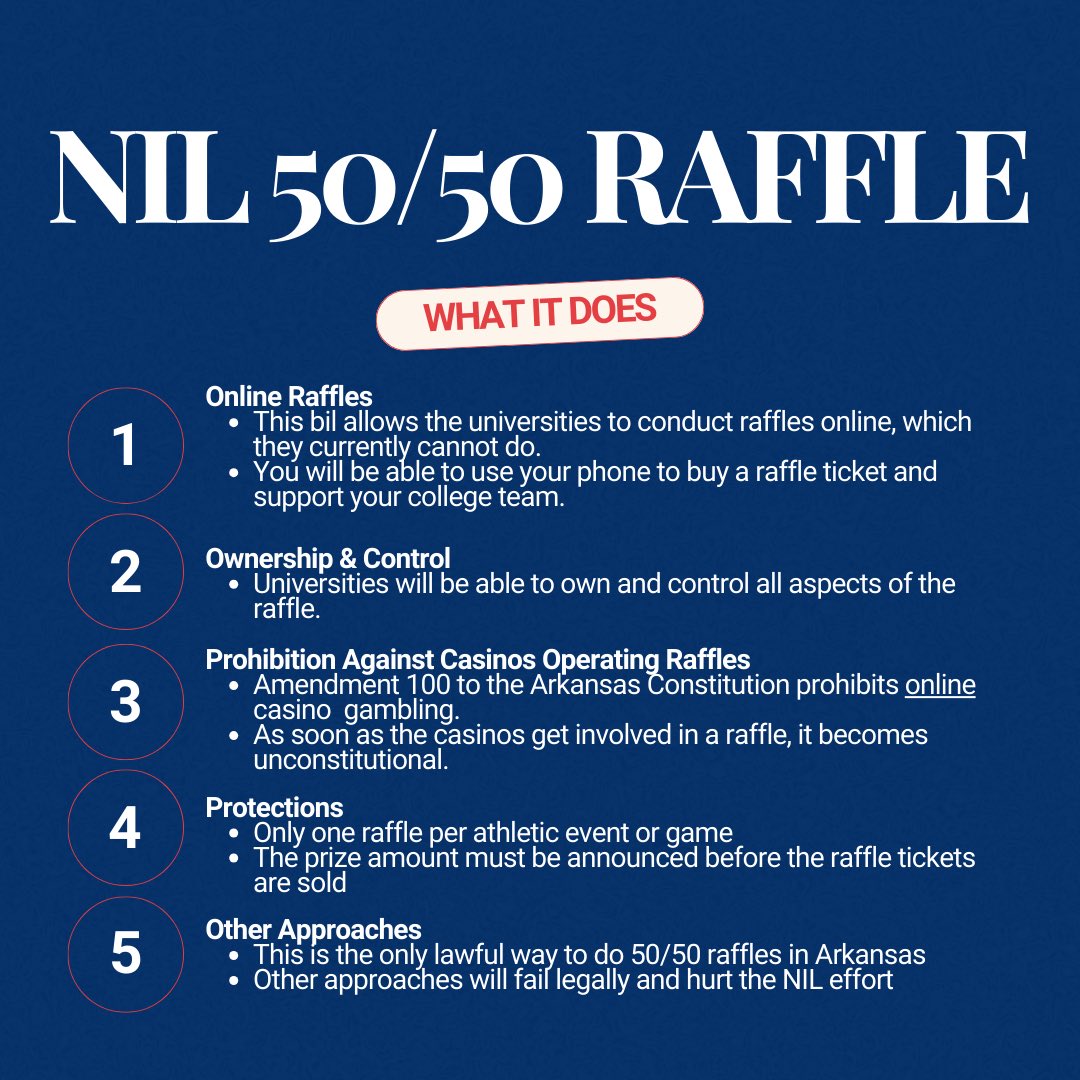 NIL 50/50 RAFFLE

WHAT IT DOES

1

Online Raffles
• This bil allows the universities to conduct raffles online, which they currently cannot do.
• You will be able to use your phone to buy a raffle ticket and support your college team.

2

Ownership & Control
• Universities will be able to own and control all aspects of the raffle.

3

Prohibition Against Casinos Operating Raffles
• Amendment 100 to the Arkansas Constitution prohibits online casino gambling.
• As soon as the casinos get involved in a raffle, it becomes unconstitutional.

4

Protections
• Only one raffle per athletic event or game
• The prize amount must be announced before the raffle tickets are sold

5

Other Approaches
• This is the only lawful way to do 50/50 raffles in Arkansas
• Other approaches will fail legally and hurt the NIL effort